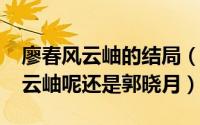 廖春风云岫的结局（
云岫呢还是郭晓月）